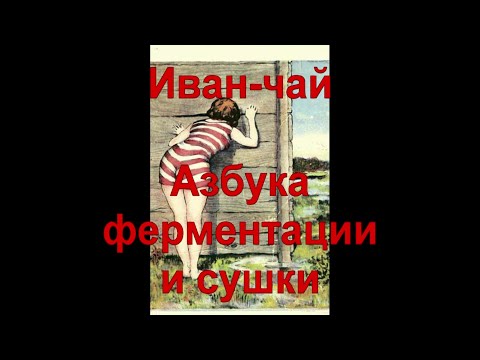 Иван-чай

Азбука ферментации и сушки